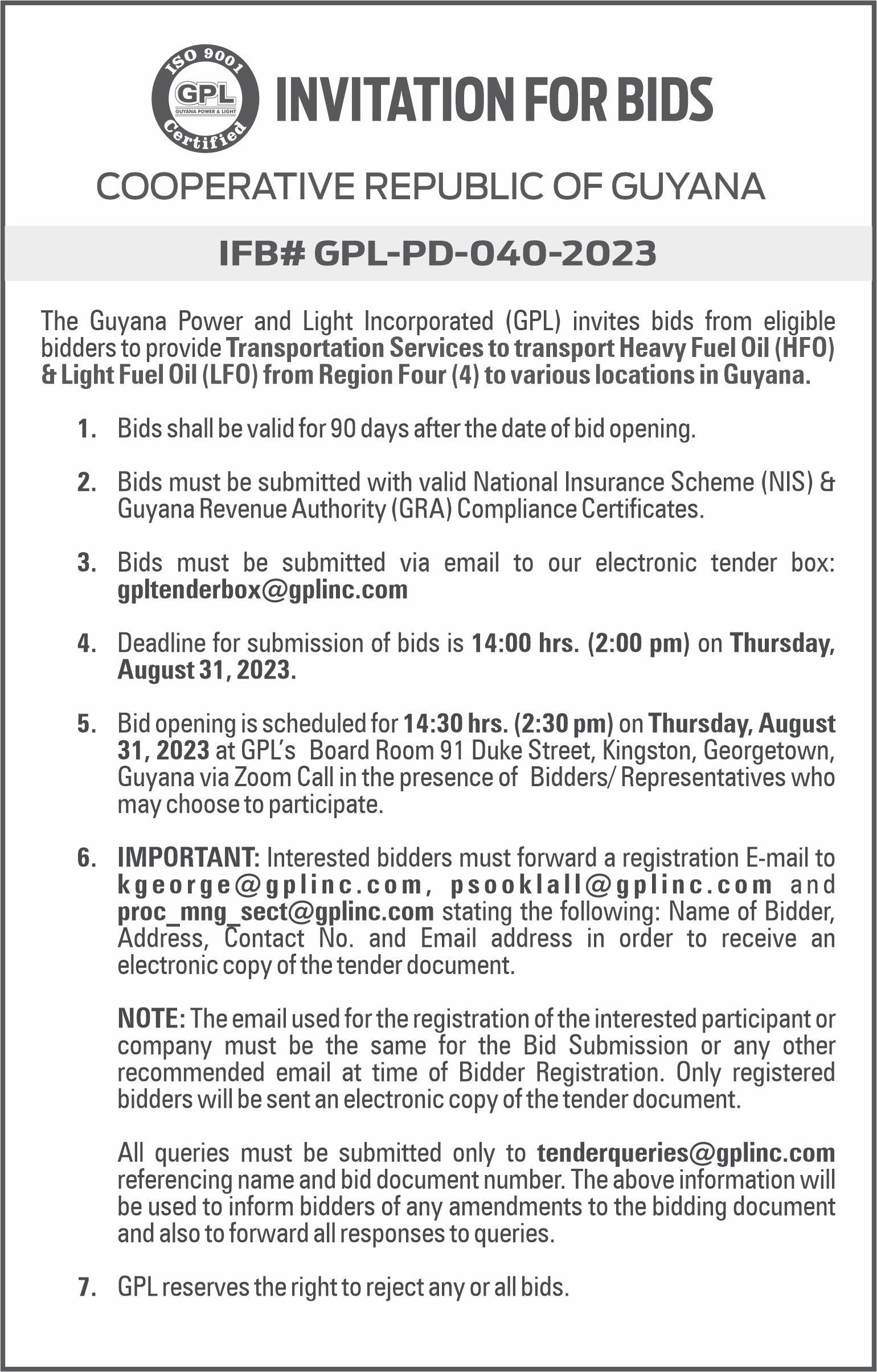 ISO 9001
GPL
GUYANA POWER & LIGHT
Certified

INVITATION FOR BIDS

COOPERATIVE REPUBLIC OF GUYANA

IFB# GPL-PD-040-2023

The Guyana Power and Light Incorporated (GPL) invites bids from eligible bidders to provide Transportation Services to transport Heavy Fuel Oil (HFO) & Light Fuel Oil (LFO) from Region Four (4) to various locations in Guyana.

1. Bids shall be valid for 90 days after the date of bid opening.

2. Bids must be submitted with valid National Insurance Scheme (NIS) & Guyana Revenue Authority (GRA) Compliance Certificates.

3. Bids must be submitted via email to our electronic tender box: gpltenderbox@gplinc.com

4. Deadline for submission of bids is 14:00 hrs. (2:00 pm) on Thursday, August 31, 2023.

5. Bid opening is scheduled for 14:30 hrs. (2:30 pm) on Thursday, August 31, 2023 at GPL's Board Room 91 Duke Street, Kingston, Georgetown, Guyana via Zoom Call in the presence of Bidders/ Representatives who may choose to participate.

6. IMPORTANT: Interested bidders must forward a registration E-mail to kgeorge@gplinc.com, psooklall@gplinc.com and proc_mng_sect@gplinc.com stating the following: Name of Bidder, Address, Contact No. and Email address in order to receive an electronic copy of the tender document.

NOTE: The email used for the registration of the interested participant or company must be the same for the Bid Submission or any other recommended email at time of Bidder Registration. Only registered bidders will be sent an electronic copy of the tender document.

All queries must be submitted only to tenderqueries@gplinc.com referencing name and bid document number. The above information will be used to inform bidders of any amendments to the bidding document and also to forward all responses to queries.

7. GPL reserves the right to reject any or all bids.